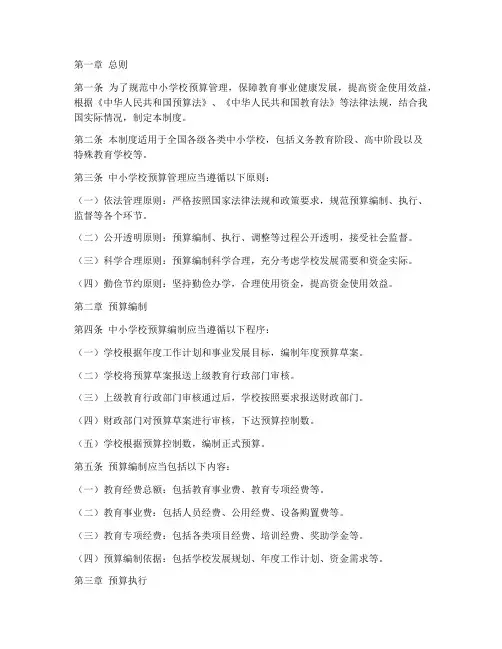 第一章 总则

第一条 为了规范中小学校预算管理，保障教育事业健康发展，提高资金使用效益，根据《中华人民共和国预算法》、《中华人民共和国教育法》等法律法规，结合我国实际情况，制定本制度。

第二条 本制度适用于全国各级各类中小学校，包括义务教育阶段、高中阶段以及特殊教育学校等。

第三条 中小学校预算管理应当遵循以下原则：

（一）依法管理原则：严格按照国家法律法规和政策要求，规范预算编制、执行、监督等各个环节。

（二）公开透明原则：预算编制、执行、调整等过程公开透明，接受社会监督。

（三）科学合理原则：预算编制科学合理，充分考虑学校发展需要和资金实际。

（四）勤俭节约原则：坚持勤俭办学，合理使用资金，提高资金使用效益。

第二章 预算编制

第四条 中小学校预算编制应当遵循以下程序：

（一）学校根据年度工作计划和事业发展目标，编制年度预算草案。

（二）学校将预算草案报送上级教育行政部门审核。

（三）上级教育行政部门审核通过后，学校按照要求报送财政部门。

（四）财政部门对预算草案进行审核，下达预算控制数。

（五）学校根据预算控制数，编制正式预算。

第五条 预算编制应当包括以下内容：

（一）教育经费总额：包括教育事业费、教育专项经费等。

（二）教育事业费：包括人员经费、公用经费、设备购置费等。

（三）教育专项经费：包括各类项目经费、培训经费、奖助学金等。

（四）预算编制依据：包括学校发展规划、年度工作计划、资金需求等。

第三章 预算执行